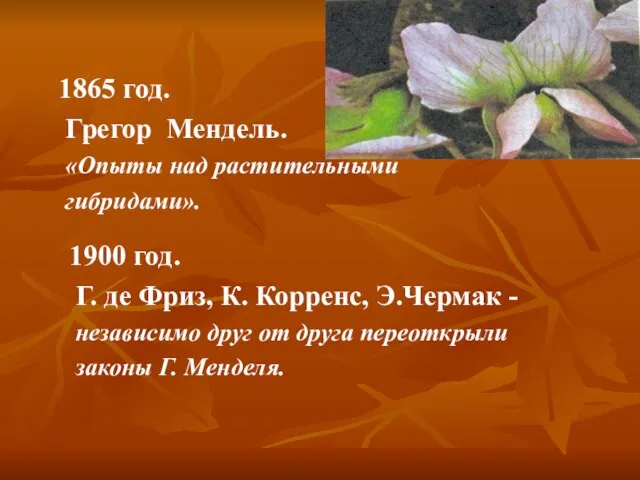 1865 год.
Грегор Мендель.
«Опыты над растительными гибридами».

1900 год.
Г. де Фриз, К. Корренс, Э.Чермак - независимо друг от друга переоткрыли законы Г. Менделя.